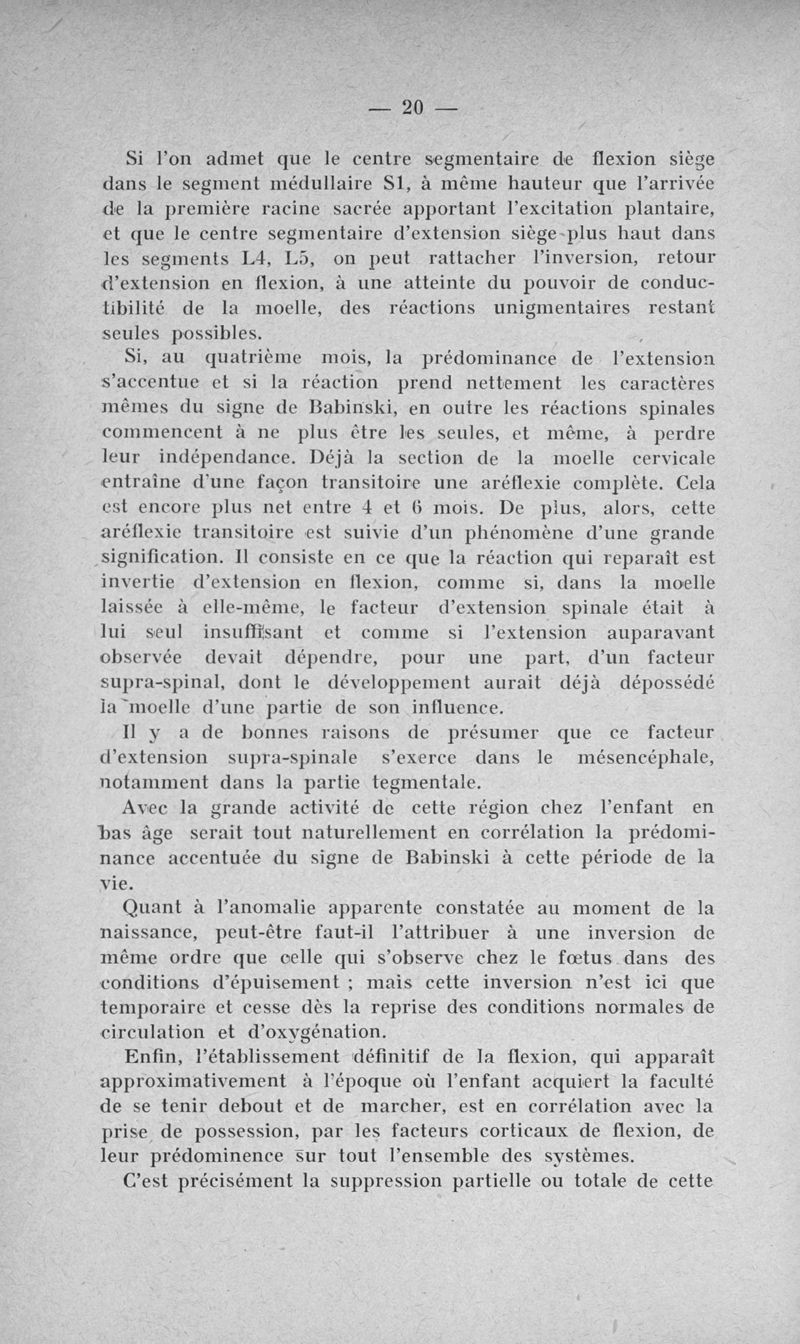 — 20 —

Si l'on admet que le centre segmentaire de flexion siège dans le segment médullaire S1, à même hauteur que l'arrivée de la première racine sacrée apportant l'excitation plantaire, et que le centre segmentaire d'extension siège plus haut dans les segments L4, L5, on peut rattacher l'inversion, retour d'extension en flexion, à une atteinte du pouvoir de conductibilité de la moelle, des réactions unigmentaires restant seules possibles.

Si, au quatrième mois, la prédominance de l'extension s'accentue et si la réaction prend nettement les caractères mêmes du signe de Babinski, en outre les réactions spinales commencent à ne plus être les seules, et même, à perdre leur indépendance. Déjà la section de la moelle cervicale entraîne d'une façon transitoire une aréflexie complète. Cela est encore plus net entre 4 et 6 mois. De plus, alors, cette aréflexie transitoire est suivie d'un phénomène d'une grande signification. Il consiste en ce que la réaction qui reparaît est invertie d'extension en flexion, comme si, dans la moelle laissée à elle-même, le facteur d'extension spinale était à lui seul insuffisant et comme si l'extension auparavant observée devait dépendre, pour une part, d'un facteur supra-spinal, dont le développement aurait déjà dépossédé la moelle d'une partie de son influence.

Il y a de bonnes raisons de présumer que ce facteur d'extension supra-spinale s'exerce dans le mésencéphale, notamment dans la partie tegmentale.

Avec la grande activité de cette région chez l'enfant en bas âge serait tout naturellement en corrélation la prédominance accentuée du signe de Babinski à cette période de la vie.

Quant à l'anomalie apparente constatée au moment de la naissance, peut-être faut-il l'attribuer à une inversion de même ordre que celle qui s'observe chez le fœtus dans des conditions d'épuisement ; mais cette inversion n'est ici que temporaire et cesse dès la reprise des conditions normales de circulation et d'oxygénation.

Enfin, l'établissement définitif de la flexion, qui apparaît approximativement à l'époque où l'enfant acquiert la faculté de se tenir debout et de marcher, est en corrélation avec la prise de possession, par les facteurs corticaux de flexion, de leur prédominence sur tout l'ensemble des systèmes.

C'est précisément la suppression partielle ou totale de cette